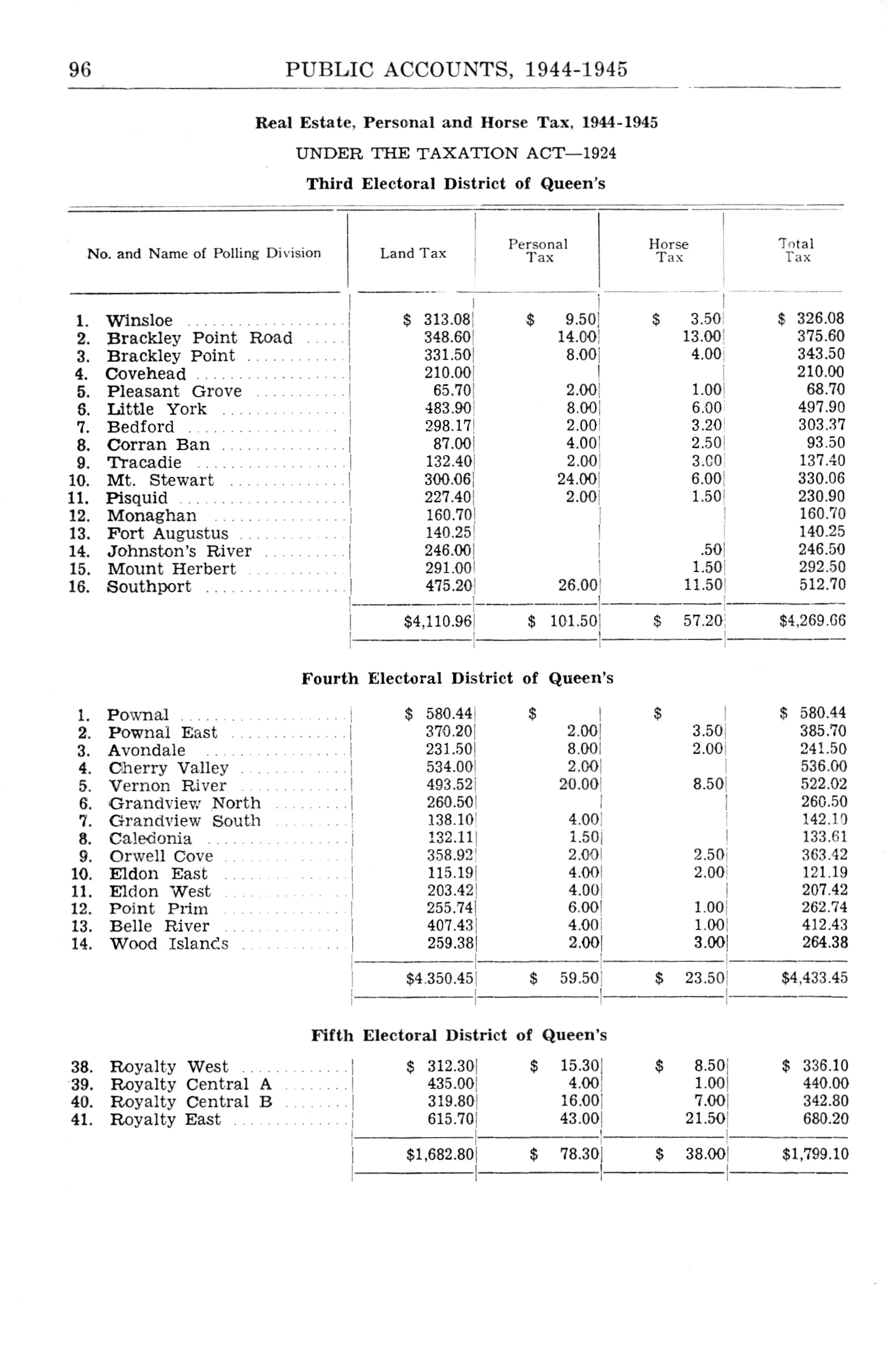 96 PUBLIC ACCOUNTS, 1944-1945

Real Estate, Personal and Horse Tax, 1944-1945

UNDER THE TAXATION ACT—1924

Third Electoral District of Queen's

| No. and Name of Polling Division | Land Tax | Personal Tax | Horse Tax | Total Tax |
|---|---|---|---|---|
| 1. Winsloe | $ 313.08 | $ 9.50 | $ 3.50 | $ 326.08 |
| 2. Brackley Point Road | 348.60 | 14.00 | 13.00 | 375.60 |
| 3. Brackley Point | 331.50 | 8.00 | 4.00 | 343.50 |
| 4. Covehead | 210.00 | | | 210.00 |
| 5. Pleasant Grove | 65.70 | 2.00 | 1.00 | 68.70 |
| 6. Little York | 483.90 | 8.00 | 6.00 | 497.90 |
| 7. Bedford | 298.17 | 2.00 | 3.20 | 303.37 |
| 8. Corran Ban | 87.00 | 4.00 | 2.50 | 93.50 |
| 9. Tracadie | 132.40 | 2.00 | 3.00 | 137.40 |
| 10. Mt. Stewart | 300.06 | 24.00 | 6.00 | 330.06 |
| 11. Pisquid | 227.40 | 2.00 | 1.50 | 230.90 |
| 12. Monaghan | 160.70 | | | 160.70 |
| 13. Fort Augustus | 140.25 | | | 140.25 |
| 14. Johnston's River | 246.00 | | .50 | 246.50 |
| 15. Mount Herbert | 291.00 | | 1.50 | 292.50 |
| 16. Southport | 475.20 | 26.00 | 11.50 | 512.70 |
| | $4,110.96 | $ 101.50 | $ 57.20 | $4,269.66 |

Fourth Electoral District of Queen's

| | | | | |
|---|---|---|---|---|
| 1. Pownal | $ 580.44 | $ | $ | $ 580.44 |
| 2. Pownal East | 370.20 | 2.00 | 3.50 | 385.70 |
| 3. Avondale | 231.50 | 8.00 | 2.00 | 241.50 |
| 4. Cherry Valley | 534.00 | 2.00 | | 536.00 |
| 5. Vernon River | 493.52 | 20.00 | 8.50 | 522.02 |
| 6. Grandview North | 260.50 | | | 260.50 |
| 7. Grandview South | 138.10 | 4.00 | | 142.10 |
| 8. Caledonia | 132.11 | 1.50 | | 133.61 |
| 9. Orwell Cove | 358.92 | 2.00 | 2.50 | 363.42 |
| 10. Eldon East | 115.19 | 4.00 | 2.00 | 121.19 |
| 11. Eldon West | 203.42 | 4.00 | | 207.42 |
| 12. Point Prim | 255.74 | 6.00 | 1.00 | 262.74 |
| 13. Belle River | 407.43 | 4.00 | 1.00 | 412.43 |
| 14. Wood Islands | 259.38 | 2.00 | 3.00 | 264.38 |
| | $4.350.45 | $ 59.50 | $ 23.50 | $4,433.45 |

Fifth Electoral District of Queen's

| | | | | |
|---|---|---|---|---|
| 38. Royalty West | $ 312.30 | $ 15.30 | $ 8.50 | $ 336.10 |
| 39. Royalty Central A | 435.00 | 4.00 | 1.00 | 440.00 |
| 40. Royalty Central B | 319.80 | 16.00 | 7.00 | 342.80 |
| 41. Royalty East | 615.70 | 43.00 | 21.50 | 680.20 |
| | $1,682.80 | $ 78.30 | $ 38.00 | $1,799.10 |